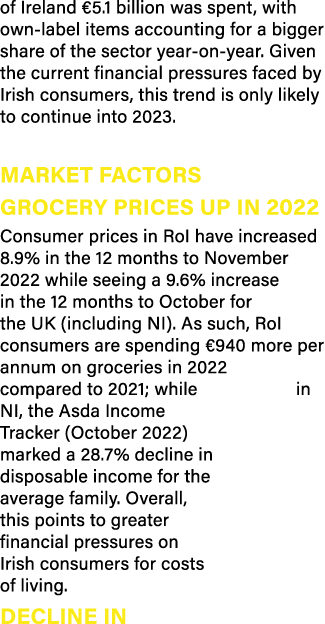 of Ireland €5.1 billion was spent, with own-label items accounting for a bigger share of the sector year-on-year. Given the current financial pressures faced by Irish consumers, this trend is only likely to continue into 2023.

MARKET FACTORS
GROCERY PRICES UP IN 2022

Consumer prices in RoI have increased 8.9% in the 12 months to November 2022 while seeing a 9.6% increase in the 12 months to October for the UK (including NI). As such, RoI consumers are spending €940 more per annum on groceries in 2022 compared to 2021; while in NI, the Asda Income Tracker (October 2022) marked a 28.7% decline in disposable income for the average family. Overall, this points to greater financial pressures on Irish consumers for costs of living.

DECLINE IN